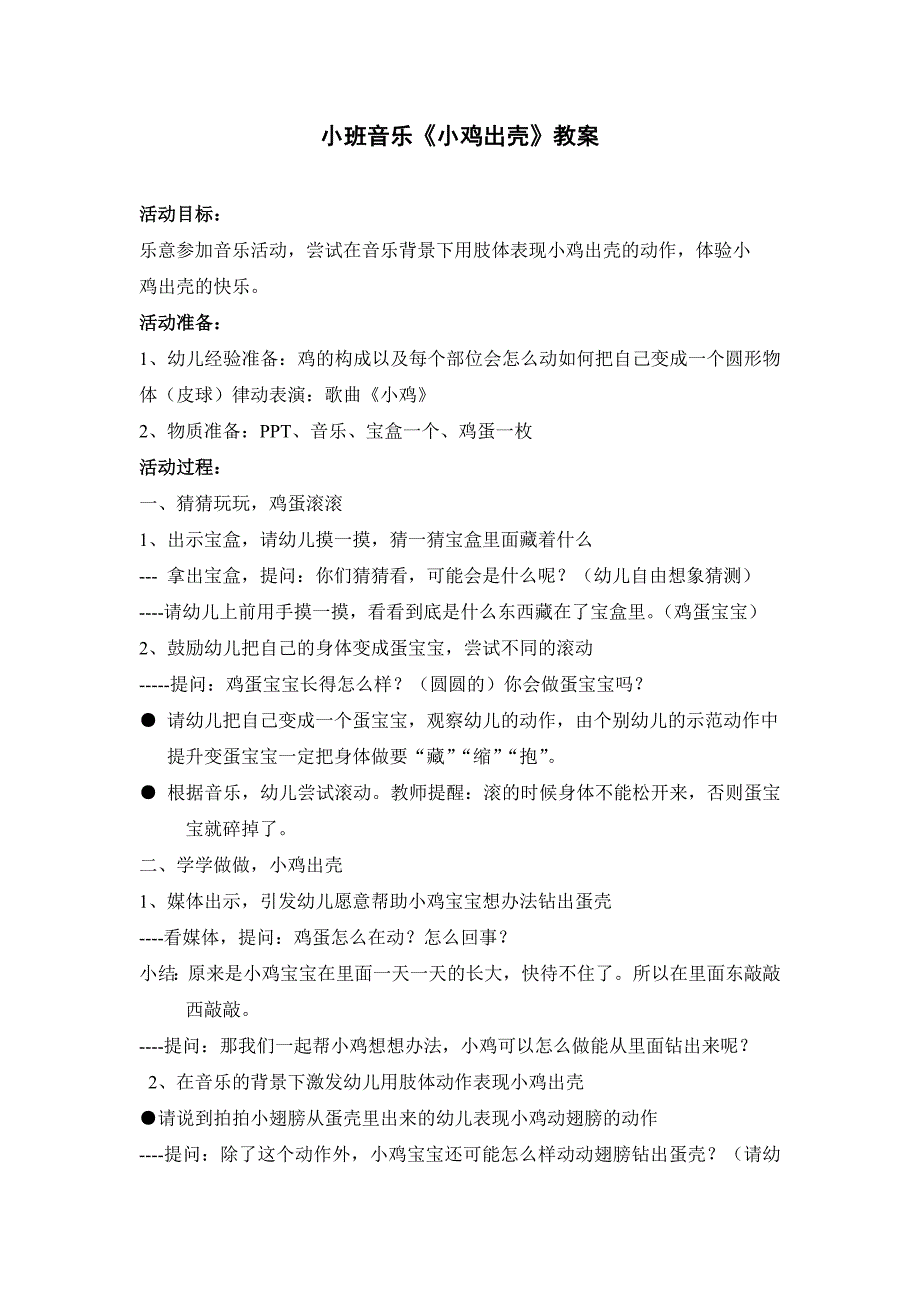 小班音乐《小鸡出壳》教案

活动目标：

乐意参加音乐活动，尝试在音乐背景下用肢体表现小鸡出壳的动作，体验小鸡出壳的快乐。

活动准备：

1、幼儿经验准备：鸡的构成以及每个部位会怎么动如何把自己变成一个圆形物体（皮球）律动表演：歌曲《小鸡》

2、物质准备：PPT、音乐、宝盒一个、鸡蛋一枚

活动过程：

一、猜猜玩玩，鸡蛋滚滚

1、出示宝盒，请幼儿摸一摸，猜一猜宝盒里面藏着什么

--- 拿出宝盒，提问：你们猜猜看，可能会是什么呢？（幼儿自由想象猜测）

----请幼儿上前用手摸一摸，看看到底是什么东西藏在了宝盒里。（鸡蛋宝宝）

2、鼓励幼儿把自己的身体变成蛋宝宝，尝试不同的滚动

-----提问：鸡蛋宝宝长得怎么样？（圆圆的）你会做蛋宝宝吗？

● 请幼儿把自己变成一个蛋宝宝，观察幼儿的动作，由个别幼儿的示范动作中提升变蛋宝宝一定把身体做要“藏”“缩”“抱”。

● 根据音乐，幼儿尝试滚动。教师提醒：滚的时候身体不能松开来，否则蛋宝宝就碎掉了。

二、学学做做，小鸡出壳

1、媒体出示，引发幼儿愿意帮助小鸡宝宝想办法钻出蛋壳

----看媒体，提问：鸡蛋怎么在动？怎么回事？

小结：原来是小鸡宝宝在里面一天一天的长大，快待不住了。所以在里面东敲敲西敲敲。

----提问：那我们一起帮小鸡想想办法，小鸡可以怎么做能从里面钻出来呢？

2、在音乐的背景下激发幼儿用肢体动作表现小鸡出壳

●请说到拍拍小翅膀从蛋壳里出来的幼儿表现小鸡动翅膀的动作

----提问：除了这个动作外，小鸡宝宝还可能怎么样动动翅膀钻出蛋壳？（请幼